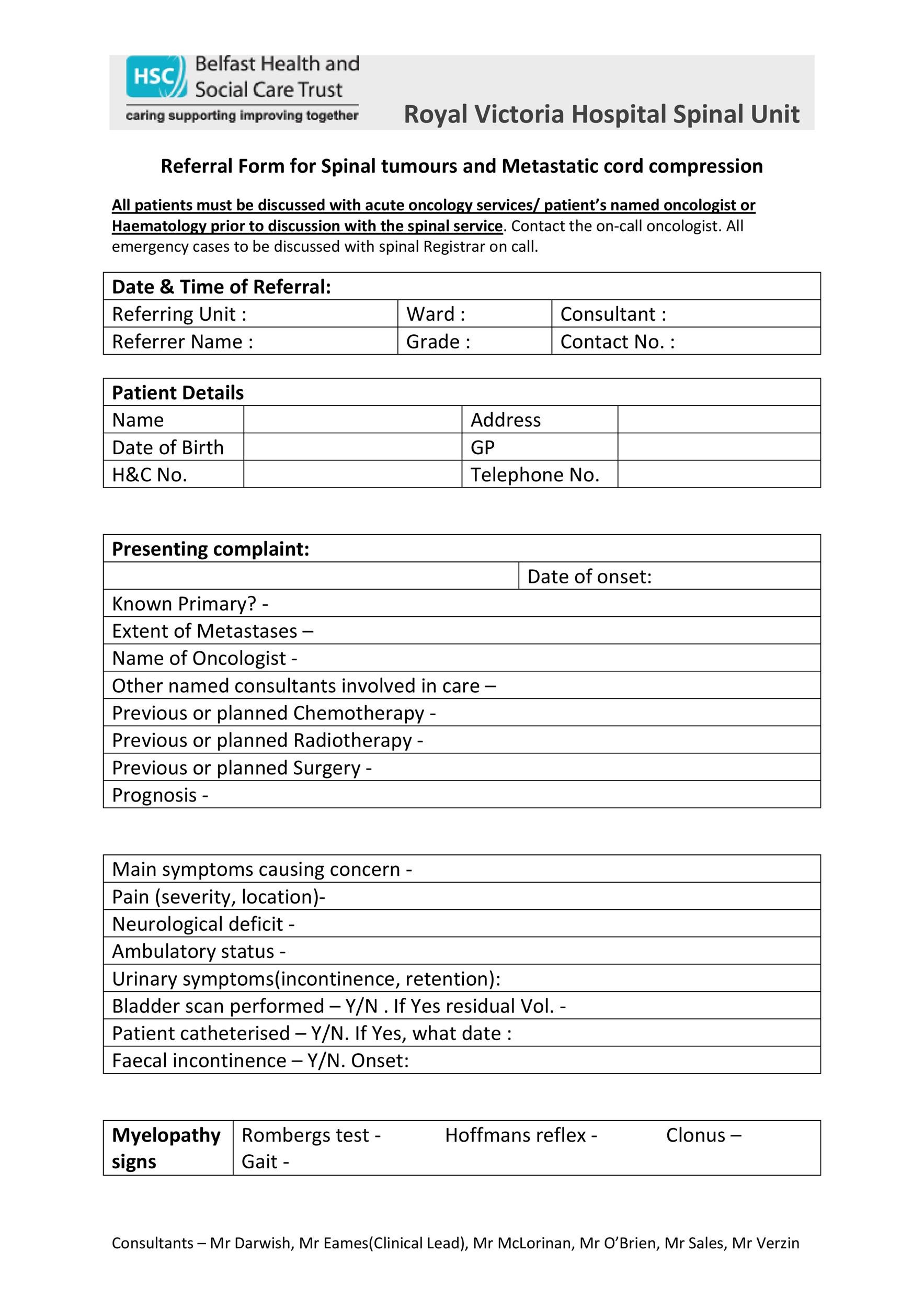 HSC Belfast Health and Social Care Trust
caring supporting improving together

Royal Victoria Hospital Spinal Unit

Referral Form for Spinal tumours and Metastatic cord compression

All patients must be discussed with acute oncology services/ patient's named oncologist or Haematology prior to discussion with the spinal service. Contact the on-call oncologist. All emergency cases to be discussed with spinal Registrar on call.

| Date & Time of Referral: | | |
|---|---|---|
| Referring Unit : | Ward : | Consultant : |
| Referrer Name : | Grade : | Contact No. : |

| Patient Details | | | |
|---|---|---|---|
| Name | | Address | |
| Date of Birth | | GP | |
| H&C No. | | Telephone No. | |

| Presenting complaint: | |
|---|---|
| | Date of onset: |
| Known Primary? - | |
| Extent of Metastases – | |
| Name of Oncologist - | |
| Other named consultants involved in care – | |
| Previous or planned Chemotherapy - | |
| Previous or planned Radiotherapy - | |
| Previous or planned Surgery - | |
| Prognosis - | |

| Main symptoms causing concern - |
|---|
| Pain (severity, location)- |
| Neurological deficit - |
| Ambulatory status - |
| Urinary symptoms(incontinence, retention): |
| Bladder scan performed – Y/N . If Yes residual Vol. - |
| Patient catheterised – Y/N. If Yes, what date : |
| Faecal incontinence – Y/N. Onset: |

| Myelopathy signs | Rombergs test - Hoffmans reflex - Clonus – Gait - |
|---|---|

Consultants – Mr Darwish, Mr Eames(Clinical Lead), Mr McLorinan, Mr O'Brien, Mr Sales, Mr Verzin